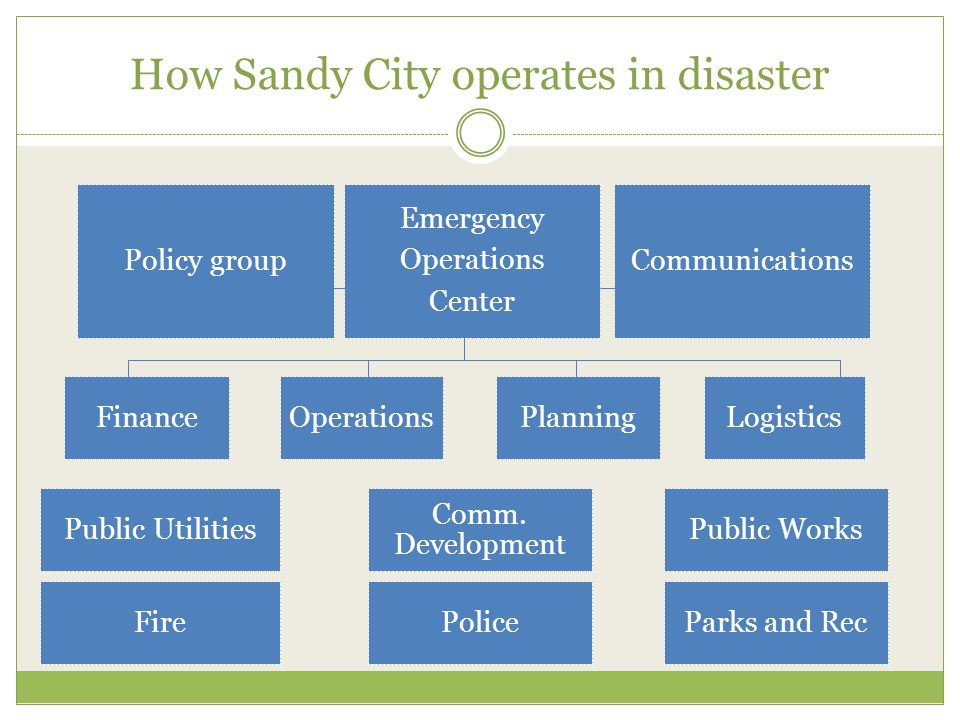 How Sandy City operates in disaster

Policy group

Emergency Operations Center

Communications

Finance

Operations

Planning

Logistics

Public Utilities

Comm. Development

Public Works

Fire

Police

Parks and Rec